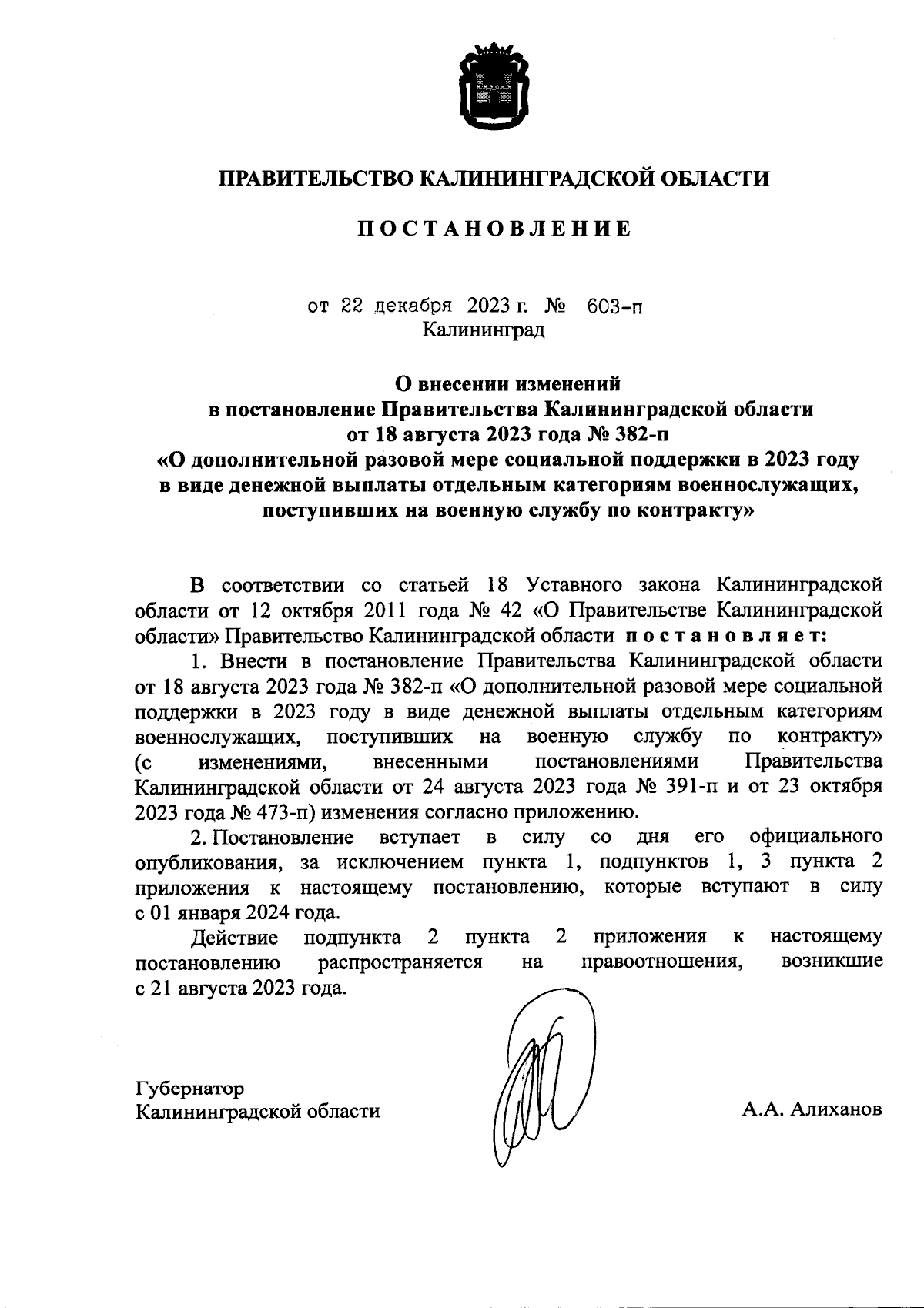 ПРАВИТЕЛЬСТВО КАЛИНИНГРАДСКОЙ ОБЛАСТИ

ПОСТАНОВЛЕНИЕ

от 22 декабря 2023 г. № 603-п
Калининград

О внесении изменений
в постановление Правительства Калининградской области
от 18 августа 2023 года № 382-п
«О дополнительной разовой мере социальной поддержки в 2023 году в виде денежной выплаты отдельным категориям военнослужащих, поступивших на военную службу по контракту»

В соответствии со статьей 18 Уставного закона Калининградской области от 12 октября 2011 года № 42 «О Правительстве Калининградской области» Правительство Калининградской области постановляет:

1. Внести в постановление Правительства Калининградской области от 18 августа 2023 года № 382-п «О дополнительной разовой мере социальной поддержки в 2023 году в виде денежной выплаты отдельным категориям военнослужащих, поступивших на военную службу по контракту» (с изменениями, внесенными постановлениями Правительства Калининградской области от 24 августа 2023 года № 391-п и от 23 октября 2023 года № 473-п) изменения согласно приложению.

2. Постановление вступает в силу со дня его официального опубликования, за исключением пункта 1, подпунктов 1, 3 пункта 2 приложения к настоящему постановлению, которые вступают в силу с 01 января 2024 года.

Действие подпункта 2 пункта 2 приложения к настоящему постановлению распространяется на правоотношения, возникшие с 21 августа 2023 года.

Губернатор
Калининградской области

А.А. Алиханов